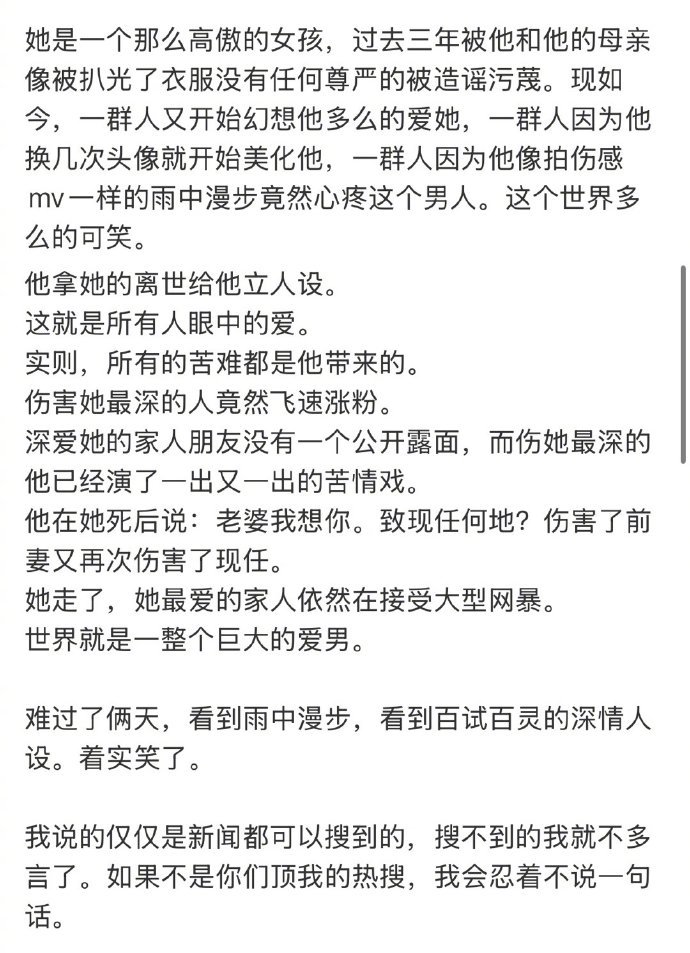 她是一个那么高傲的女孩，过去三年被他和他的母亲像被扒光了衣服没有任何尊严的被造谣污蔑。现如今，一群人又开始幻想他多么的爱她，一群人因为他换几次头像就开始美化他，一群人因为他像拍伤感mv一样的雨中漫步竟然心疼这个男人。这个世界多么的可笑。

他拿她的离世给他立人设。
这就是所有人眼中的爱。
实则，所有的苦难都是他带来的。
伤害她最深的人竟然飞速涨粉。
深爱她的家人朋友没有一个公开露面，而伤她最深的他已经演了一出又一出的苦情戏。
他在她死后说：老婆我想你。致现任何地？伤害了前妻又再次伤害了现任。
她走了，她最爱的家人依然在接受大型网暴。
世界就是一整个巨大的爱男。

难过了俩天，看到雨中漫步，看到百试百灵的深情人设。着实笑了。

我说的仅仅是新闻都可以搜到的，搜不到的我就不多言了。如果不是你们顶我的热搜，我会忍着不说一句话。